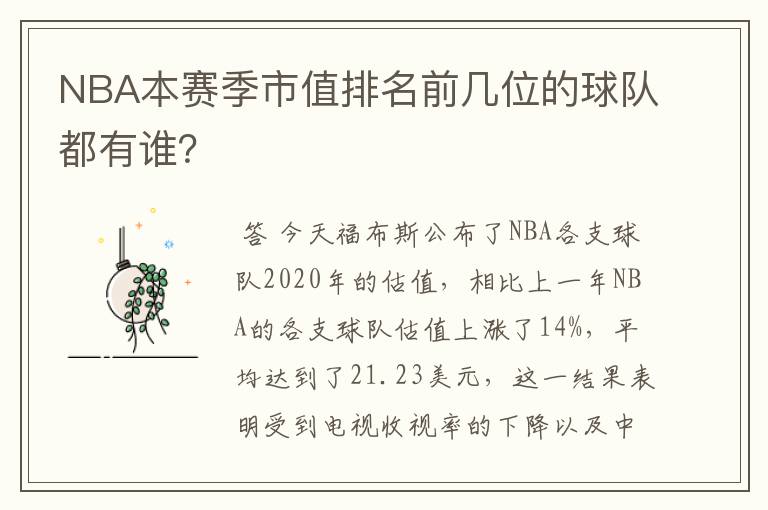 NBA本赛季市值排名前几位的球队都有谁?

答 今天福布斯公布了NBA各支球队2020年的估值，相比上一年NBA的各支球队估值上涨了14%，平均达到了21.23美元，这一结果表明受到电视收视率的下降以及中